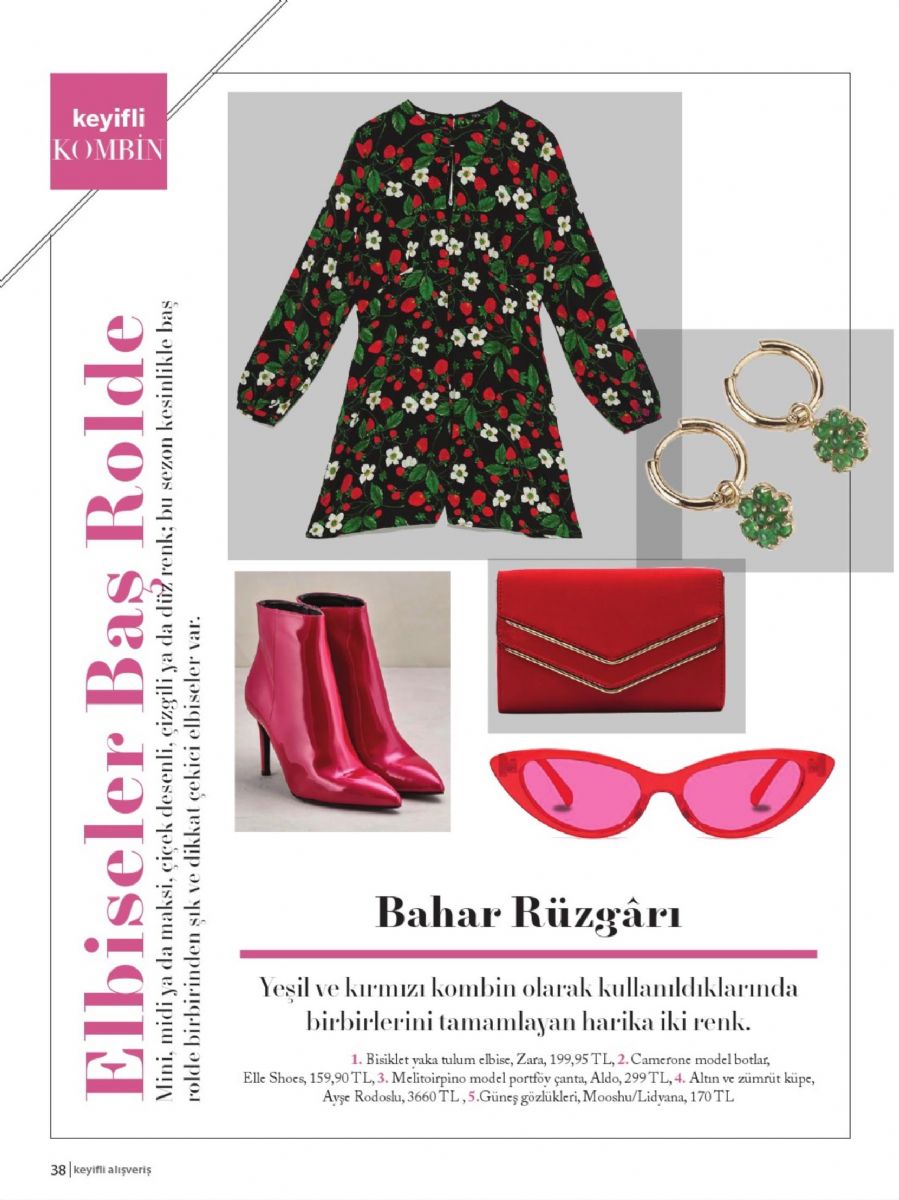 keyifli
KOMBİN

Elbiseler Baş Rolde

Mini, midi ya da maksi, çiçek desenli, çizgili ya da düz renk; bu sezon kesinlikle baş rolde birbirinden şık ve dikkat çekici elbiseler var.

Bahar Rüzgârı

Yeşil ve kırmızı kombin olarak kullanıldıklarında birbirlerini tamamlayan harika iki renk.

1. Bisiklet yaka tulum elbise, Zara, 199,95 TL, 2. Camerone model botlar, Elle Shoes, 159,90 TL, 3. Melitoirpino model portföy çanta, Aldo, 299 TL, 4. Altın ve zümrüt küpe, Ayşe Rodoslu, 3660 TL , 5.Güneş gözlükleri, Mooshu/Lidyana, 170 TL

38 | keyifli alışveriş